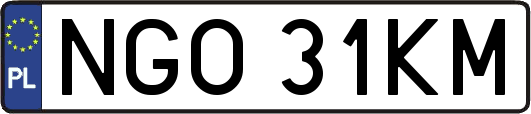 PL
NGO 31KM